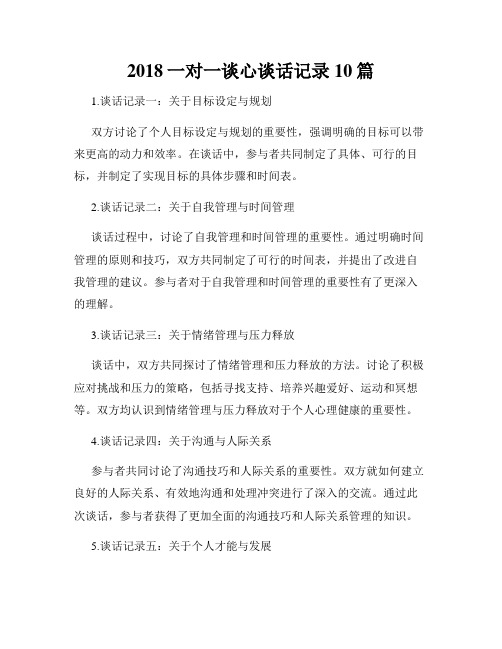 2018 一对一谈心谈话记录 10 篇

1.谈话记录一：关于目标设定与规划

双方讨论了个人目标设定与规划的重要性，强调明确的目标可以带来更高的动力和效率。在谈话中，参与者共同制定了具体、可行的目标，并制定了实现目标的具体步骤和时间表。

2.谈话记录二：关于自我管理与时间管理

谈话过程中，讨论了自我管理和时间管理的重要性。通过明确时间管理的原则和技巧，双方共同制定了可行的时间表，并提出了改进自我管理的建议。参与者对于自我管理和时间管理的重要性有了更深入的理解。

3.谈话记录三：关于情绪管理与压力释放

谈话中，双方共同探讨了情绪管理和压力释放的方法。讨论了积极应对挑战和压力的策略，包括寻找支持、培养兴趣爱好、运动和冥想等。双方均认识到情绪管理与压力释放对于个人心理健康的重要性。

4.谈话记录四：关于沟通与人际关系

参与者共同讨论了沟通技巧和人际关系的重要性。双方就如何建立良好的人际关系、有效地沟通和处理冲突进行了深入的交流。通过此次谈话，参与者获得了更加全面的沟通技巧和人际关系管理的知识。

5.谈话记录五：关于个人才能与发展